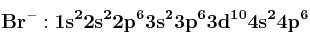 $\mathbf{Br^- : 1s^2 2s^2 2p^6 3s^2 3p^6 3d^{10} 4s^2 4p^6}$